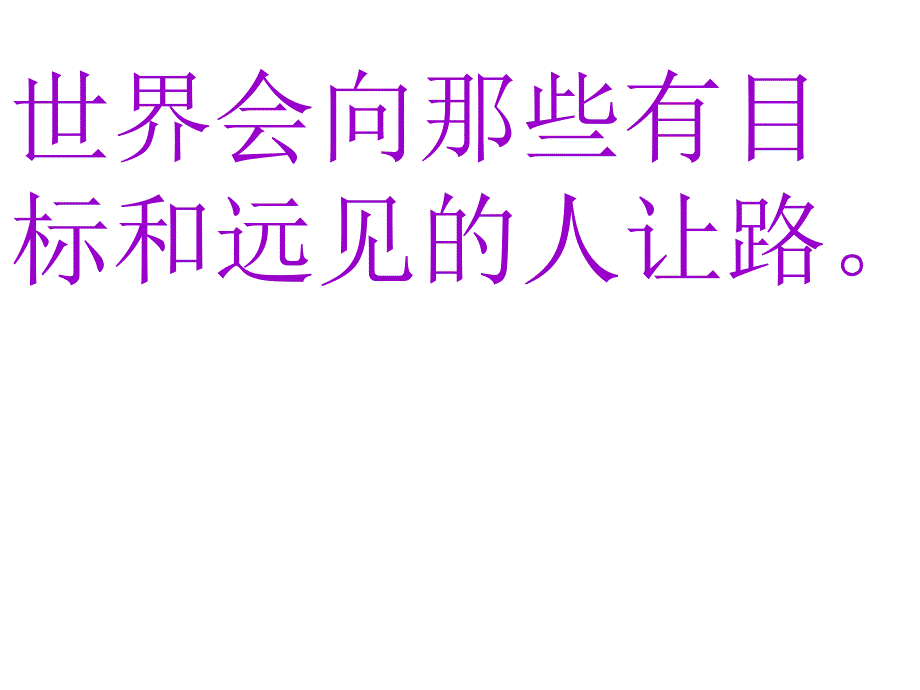 世界会向那些有目标和远见的人让路。